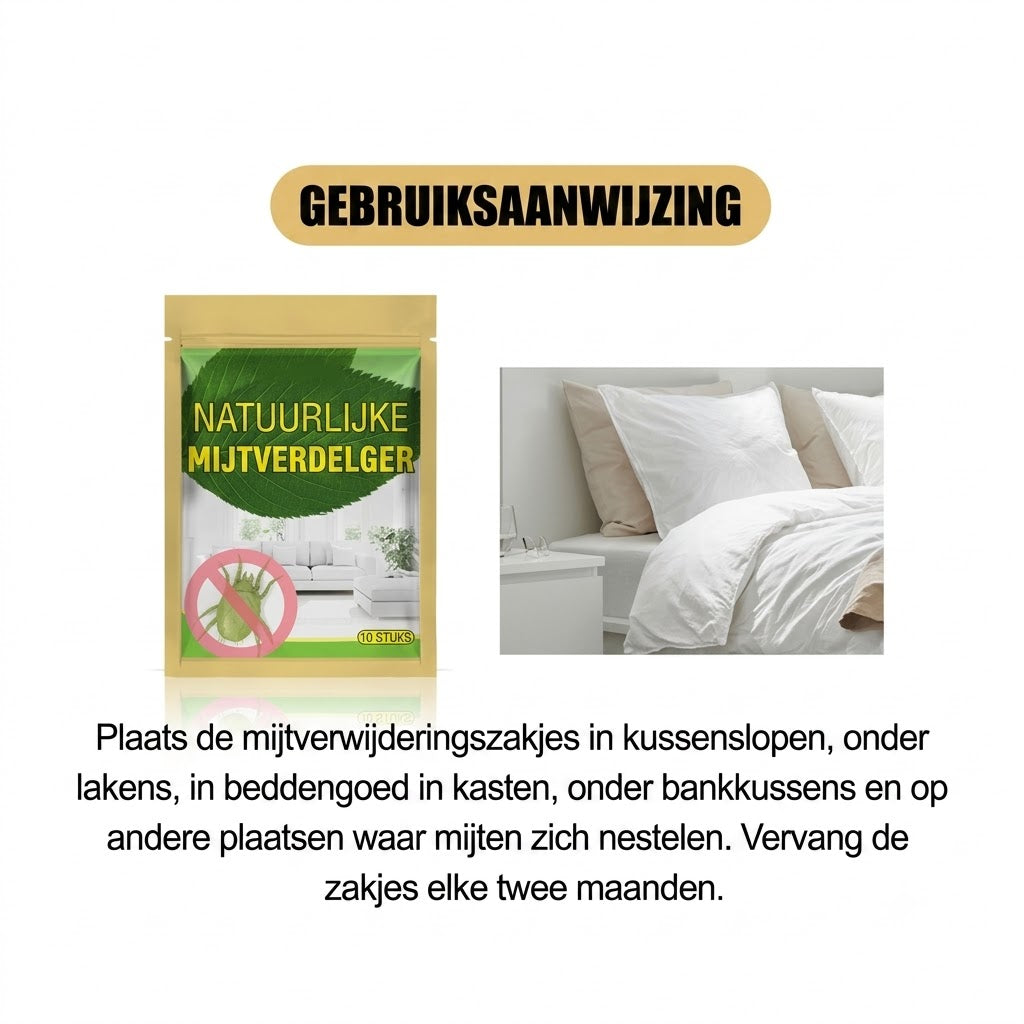 GEBRUIKSAANWIJZING

NATUURLIJKE MIJTVERDELGER

10 STUKS

Plaats de mijtverwijderingszakjes in kussenslopen, onder lakens, in beddengoed in kasten, onder bankkussens en op andere plaatsen waar mijten zich nestelen. Vervang de zakjes elke twee maanden.